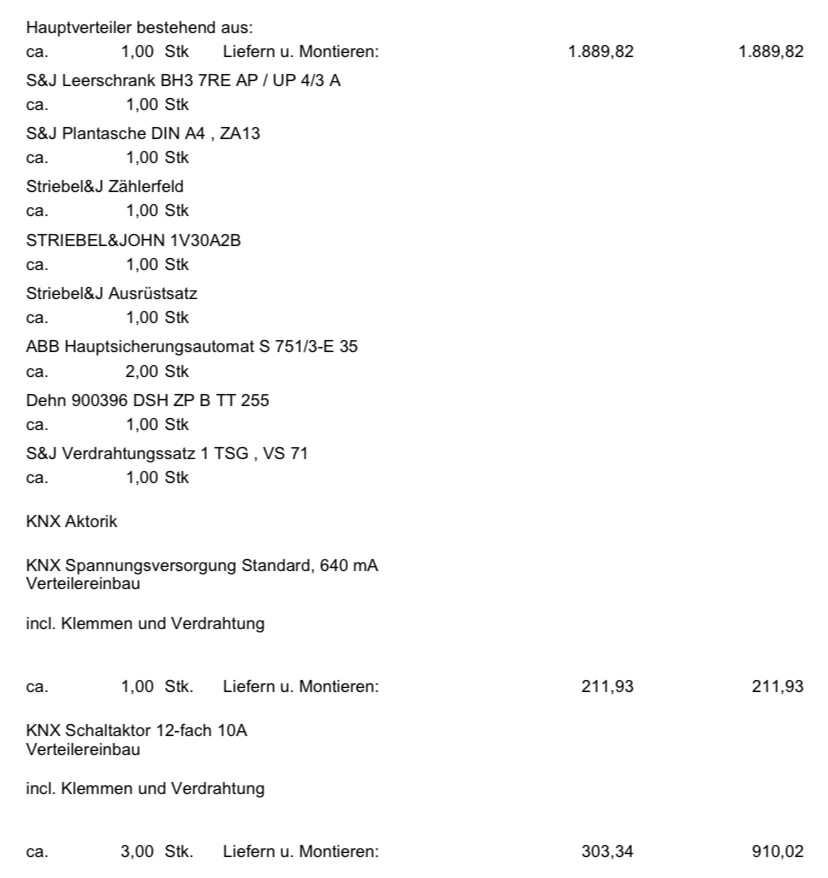 Hauptverteiler bestehend aus:
ca. 1,00 Stk Liefern u. Montieren: 1.889,82 1.889,82
S&J Leerschrank BH3 7RE AP / UP 4/3 A
ca. 1,00 Stk
S&J Plantasche DIN A4 , ZA13
ca. 1,00 Stk
Striebel&J Zählerfeld
ca. 1,00 Stk
STRIEBEL&JOHN 1V30A2B
ca. 1,00 Stk
Striebel&J Ausrüstsatz
ca. 1,00 Stk
ABB Hauptsicherungsautomat S 751/3-E 35
ca. 2,00 Stk
Dehn 900396 DSH ZP B TT 255
ca. 1,00 Stk
S&J Verdrahtungssatz 1 TSG , VS 71
ca. 1,00 Stk

KNX Aktorik

KNX Spannungsversorgung Standard, 640 mA
Verteilereinbau

incl. Klemmen und Verdrahtung

ca. 1,00 Stk. Liefern u. Montieren: 211,93 211,93

KNX Schaltaktor 12-fach 10A
Verteilereinbau

incl. Klemmen und Verdrahtung

ca. 3,00 Stk. Liefern u. Montieren: 303,34 910,02